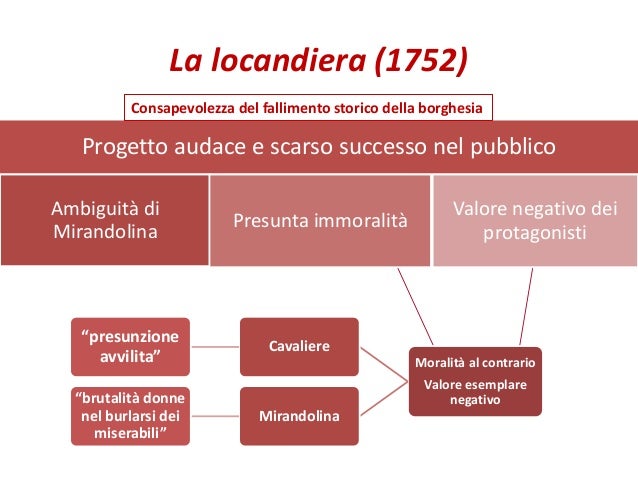 La locandiera (1752)

Consapevolezza del fallimento storico della borghesia

Progetto audace e scarso successo nel pubblico

Ambiguità di Mirandolina

Presunta immoralità

Valore negativo dei protagonisti

“presunzione avvilita”

Cavaliere

“brutalità donne nel burlarsi dei miserabili”

Mirandolina

Moralità al contrario

Valore esemplare negativo